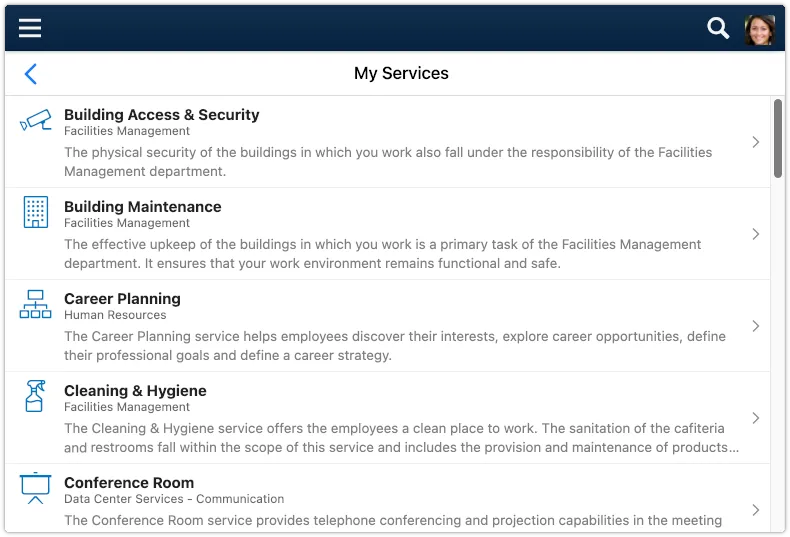 My Services

Building Access & Security
Facilities Management
The physical security of the buildings in which you work also fall under the responsibility of the Facilities Management department.

Building Maintenance
Facilities Management
The effective upkeep of the buildings in which you work is a primary task of the Facilities Management department. It ensures that your work environment remains functional and safe.

Career Planning
Human Resources
The Career Planning service helps employees discover their interests, explore career opportunities, define their professional goals and define a career strategy.

Cleaning & Hygiene
Facilities Management
The Cleaning & Hygiene service offers the employees a clean place to work. The sanitation of the cafiteria and restrooms fall within the scope of this service and includes the provision and maintenance of products…

Conference Room
Data Center Services - Communication
The Conference Room service provides telephone conferencing and projection capabilities in the meeting